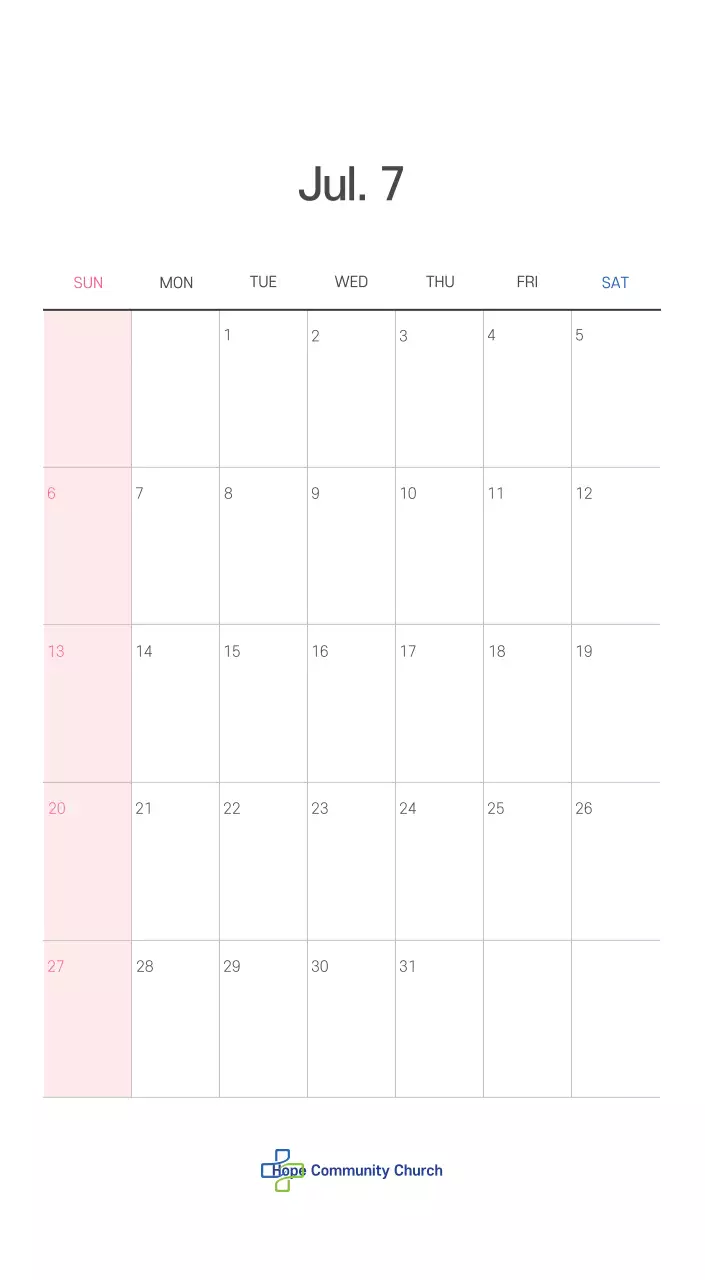 Jul. 7

| SUN | MON | TUE | WED | THU | FRI | SAT |
|---|---|---|---|---|---|---|
| | | 1 | 2 | 3 | 4 | 5 |
| 6 | 7 | 8 | 9 | 10 | 11 | 12 |
| 13 | 14 | 15 | 16 | 17 | 18 | 19 |
| 20 | 21 | 22 | 23 | 24 | 25 | 26 |
| 27 | 28 | 29 | 30 | 31 | | |

Hope Community Church